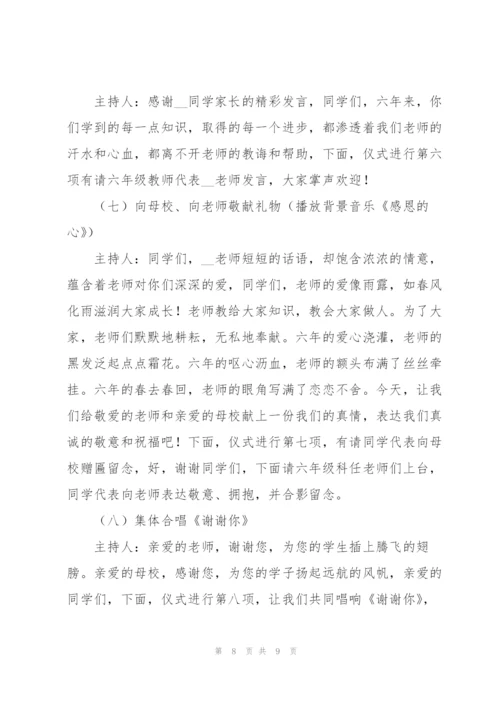 主持人：感谢__同学家长的精彩发言，同学们，六年来，你们学到的每一点知识，取得的每一个进步，都渗透着我们老师的汗水和心血，都离不开老师的教诲和帮助，下面，仪式进行第六项有请六年级教师代表__老师发言，大家掌声欢迎！

（七）向母校、向老师敬献礼物（播放背景音乐《感恩的心》）

主持人：同学们，__老师短短的话语，却饱含浓浓的情意，蕴含着老师对你们深深的爱，同学们，老师的爱像雨露，如春风化雨滋润大家成长！老师教给大家知识，教会大家做人。为了大家，老师们默默地耕耘，无私地奉献。六年的爱心浇灌，老师的黑发泛起点点霜花。六年的呕心沥血，老师的额头布满了丝丝牵挂。六年的春去春回，老师的眼角写满了恋恋不舍。今天，让我们给敬爱的老师和亲爱的母校献上一份我们的真情，表达我们真诚的敬意和祝福吧！下面，仪式进行第七项，有请同学代表向母校赠匾留念，好，谢谢同学们，下面请六年级科任老师们上台，同学代表向老师表达敬意、拥抱，并合影留念。

（八）集体合唱《谢谢你》

主持人：亲爱的老师，谢谢您，为您的学生插上腾飞的翅膀。亲爱的母校，感谢您，为您的学子扬起远航的风帆，亲爱的同学们，下面，仪式进行第八项，让我们共同唱响《谢谢你》，

第 8 页 共 9 页